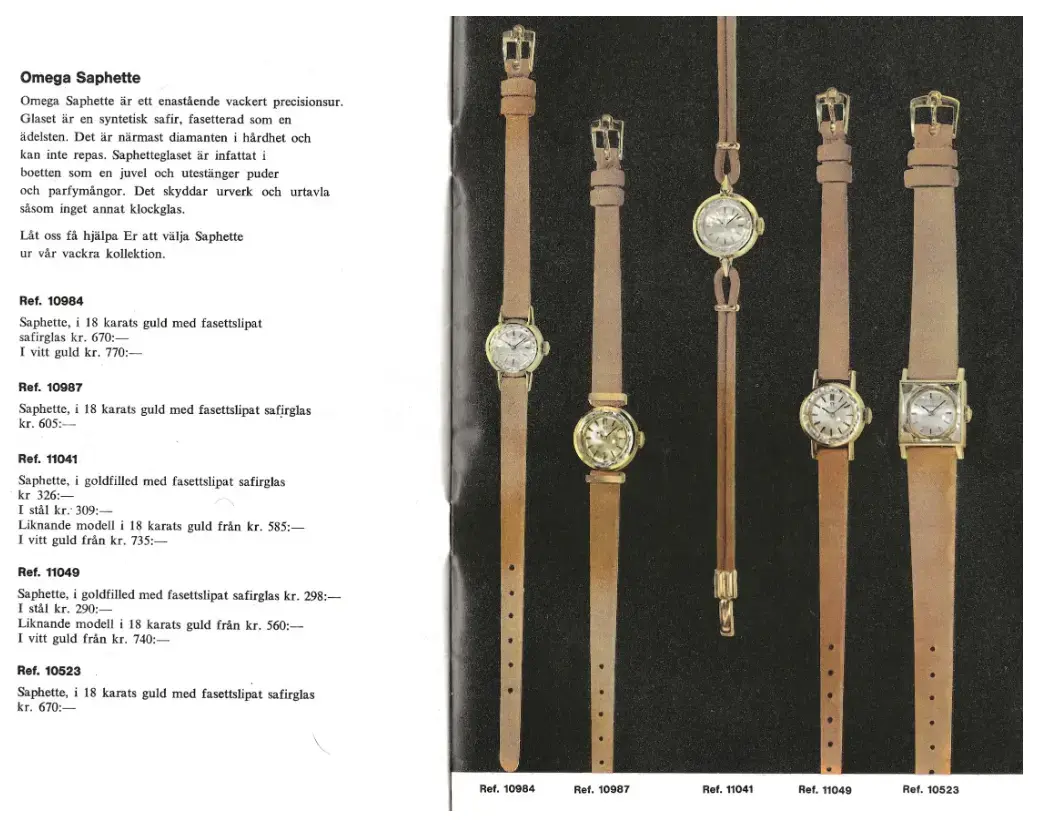 **Omega Saphette**

Omega Saphette är ett enastående vackert precisionsur. Glaset är en syntetisk safir, fasetterad som en ädelsten. Det är närmast diamanten i hårdhet och kan inte repas. Saphetteglaset är infattat i boetten som en juvel och utestänger puder och parfymångor. Det skyddar urverk och urtavla såsom inget annat klockglas.

Låt oss få hjälpa Er att välja Saphette ur vår vackra kollektion.

**Ref. 10984**

Saphette, i 18 karats guld med fasettslipat safirglas kr. 670:—
I vitt guld kr. 770:—

**Ref. 10987**

Saphette, i 18 karats guld med fasettslipat safirglas kr. 605:—

**Ref. 11041**

Saphette, i goldfilled med fasettslipat safirglas kr 326:—
I stål kr. 309:—
Liknande modell i 18 karats guld från kr. 585:—
I vitt guld från kr. 735:—

**Ref. 11049**

Saphette, i goldfilled med fasettslipat safirglas kr. 298:—
I stål kr. 290:—
Liknande modell i 18 karats guld från kr. 560:—
I vitt guld från kr. 740:—

**Ref. 10523**

Saphette, i 18 karats guld med fasettslipat safirglas kr. 670:—

Ref. 10984 Ref. 10987 Ref. 11041 Ref. 11049 Ref. 10523